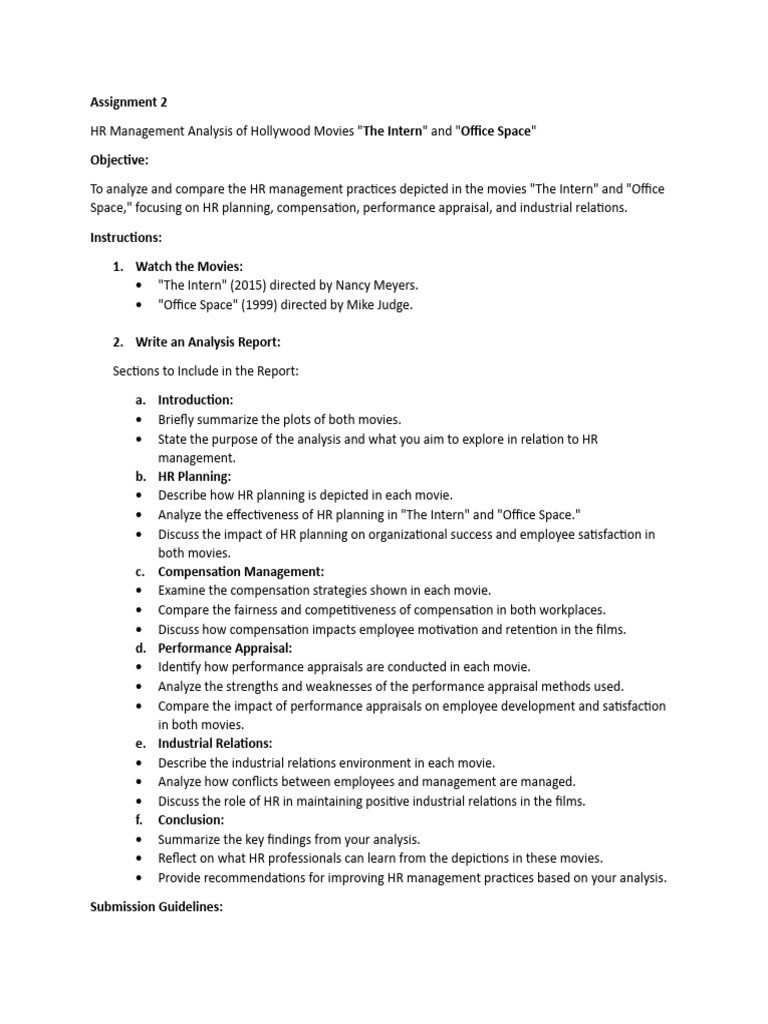 Assignment 2

HR Management Analysis of Hollywood Movies "The Intern" and "Office Space"

Objective:

To analyze and compare the HR management practices depicted in the movies "The Intern" and "Office Space," focusing on HR planning, compensation, performance appraisal, and industrial relations.

Instructions:

1. Watch the Movies:
• "The Intern" (2015) directed by Nancy Meyers.
• "Office Space" (1999) directed by Mike Judge.

2. Write an Analysis Report:

Sections to Include in the Report:

a. Introduction:
• Briefly summarize the plots of both movies.
• State the purpose of the analysis and what you aim to explore in relation to HR management.
b. HR Planning:
• Describe how HR planning is depicted in each movie.
• Analyze the effectiveness of HR planning in "The Intern" and "Office Space."
• Discuss the impact of HR planning on organizational success and employee satisfaction in both movies.
c. Compensation Management:
• Examine the compensation strategies shown in each movie.
• Compare the fairness and competitiveness of compensation in both workplaces.
• Discuss how compensation impacts employee motivation and retention in the films.
d. Performance Appraisal:
• Identify how performance appraisals are conducted in each movie.
• Analyze the strengths and weaknesses of the performance appraisal methods used.
• Compare the impact of performance appraisals on employee development and satisfaction in both movies.
e. Industrial Relations:
• Describe the industrial relations environment in each movie.
• Analyze how conflicts between employees and management are managed.
• Discuss the role of HR in maintaining positive industrial relations in the films.
f. Conclusion:
• Summarize the key findings from your analysis.
• Reflect on what HR professionals can learn from the depictions in these movies.
• Provide recommendations for improving HR management practices based on your analysis.

Submission Guidelines: